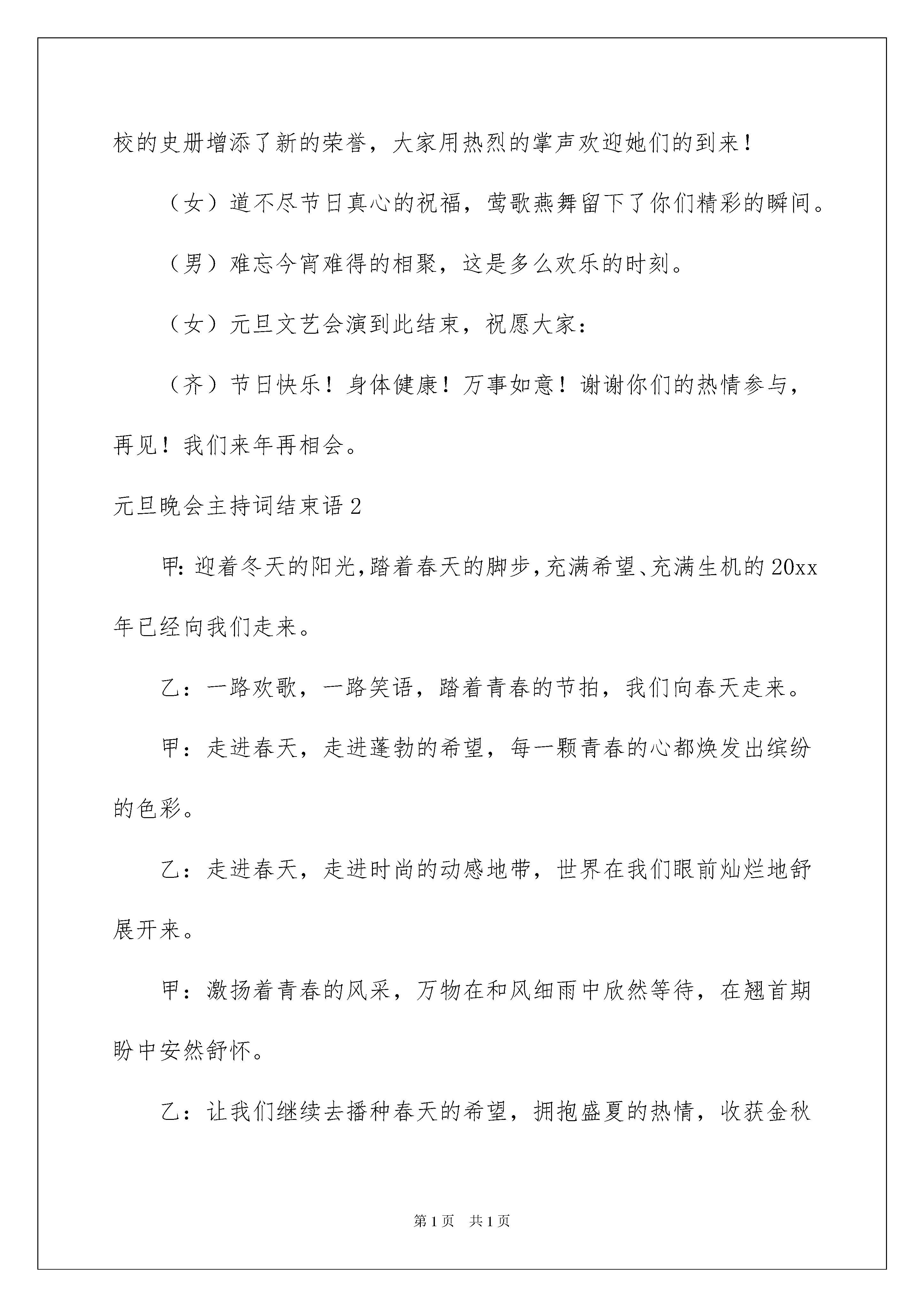 校的史册增添了新的荣誉，大家用热烈的掌声欢迎她们的到来！

（女）道不尽节日真心的祝福，莺歌燕舞留下了你们精彩的瞬间。

（男）难忘今宵难得的相聚，这是多么欢乐的时刻。

（女）元旦文艺会演到此结束，祝愿大家：

（齐）节日快乐！身体健康！万事如意！谢谢你们的热情参与，再见！我们来年再相会。

元旦晚会主持词结束语2

甲:迎着冬天的阳光,踏着春天的脚步,充满希望、充满生机的20xx年已经向我们走来。

乙：一路欢歌，一路笑语，踏着青春的节拍，我们向春天走来。

甲：走进春天，走进蓬勃的希望，每一颗青春的心都焕发出缤纷的色彩。

乙：走进春天，走进时尚的动感地带，世界在我们眼前灿烂地舒展开来。

甲：激扬着青春的风采，万物在和风细雨中欣然等待，在翘首期盼中安然舒怀。

乙：让我们继续去播种春天的希望，拥抱盛夏的热情，收获金秋

第1页 共1页